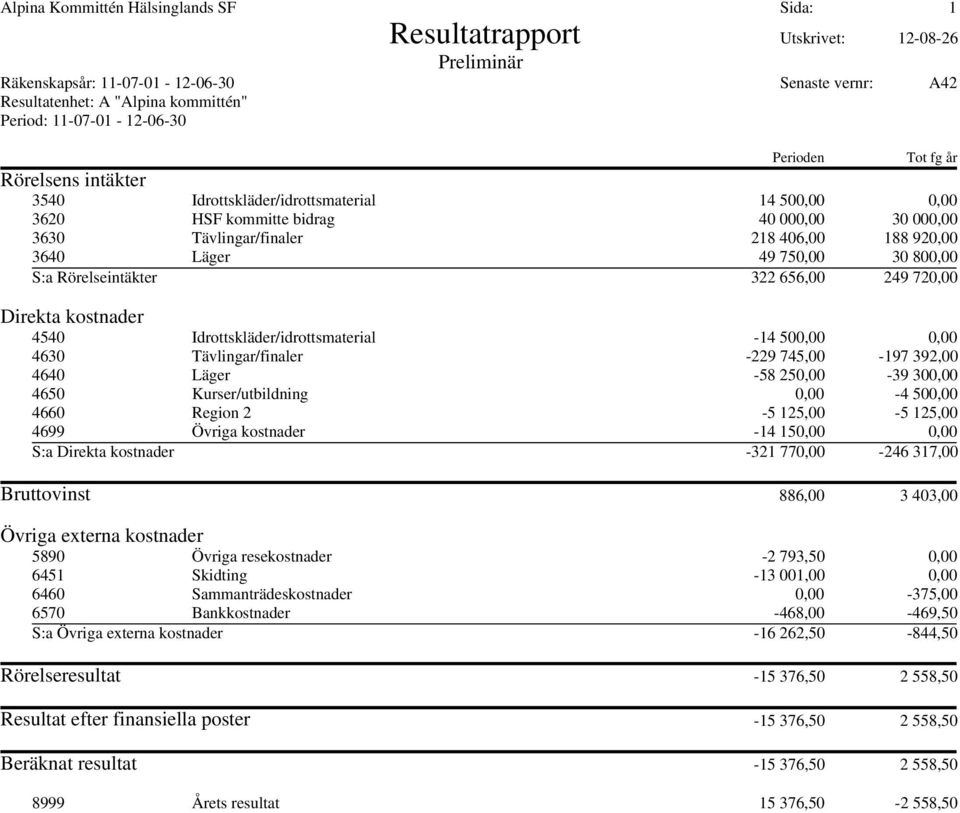 Alpina Kommittén Hälsinglands SF
Sida: 1

Resultatrapport
Preliminär
Utskrivet: 12-08-26

Räkenskapsår: 11-07-01 - 12-06-30
Senaste vernr: A42
Resultatenhet: A "Alpina kommittén"
Period: 11-07-01 - 12-06-30

| | | Perioden | Tot fg år |
|---|---|---|---|
| Rörelsens intäkter | | | |
| 3540 | Idrottskläder/idrottsmaterial | 14 500,00 | 0,00 |
| 3620 | HSF kommitte bidrag | 40 000,00 | 30 000,00 |
| 3630 | Tävlingar/finaler | 218 406,00 | 188 920,00 |
| 3640 | Läger | 49 750,00 | 30 800,00 |
| S:a Rörelseintäkter | | 322 656,00 | 249 720,00 |
| Direkta kostnader | | | |
| 4540 | Idrottskläder/idrottsmaterial | -14 500,00 | 0,00 |
| 4630 | Tävlingar/finaler | -229 745,00 | -197 392,00 |
| 4640 | Läger | -58 250,00 | -39 300,00 |
| 4650 | Kurser/utbildning | 0,00 | -4 500,00 |
| 4660 | Region 2 | -5 125,00 | -5 125,00 |
| 4699 | Övriga kostnader | -14 150,00 | 0,00 |
| S:a Direkta kostnader | | -321 770,00 | -246 317,00 |
| Bruttovinst | | 886,00 | 3 403,00 |
| Övriga externa kostnader | | | |
| 5890 | Övriga resekostnader | -2 793,50 | 0,00 |
| 6451 | Skidting | -13 001,00 | 0,00 |
| 6460 | Sammanträdeskostnader | 0,00 | -375,00 |
| 6570 | Bankkostnader | -468,00 | -469,50 |
| S:a Övriga externa kostnader | | -16 262,50 | -844,50 |
| Rörelseresultat | | -15 376,50 | 2 558,50 |
| Resultat efter finansiella poster | | -15 376,50 | 2 558,50 |
| Beräknat resultat | | -15 376,50 | 2 558,50 |
| 8999 | Årets resultat | 15 376,50 | -2 558,50 |